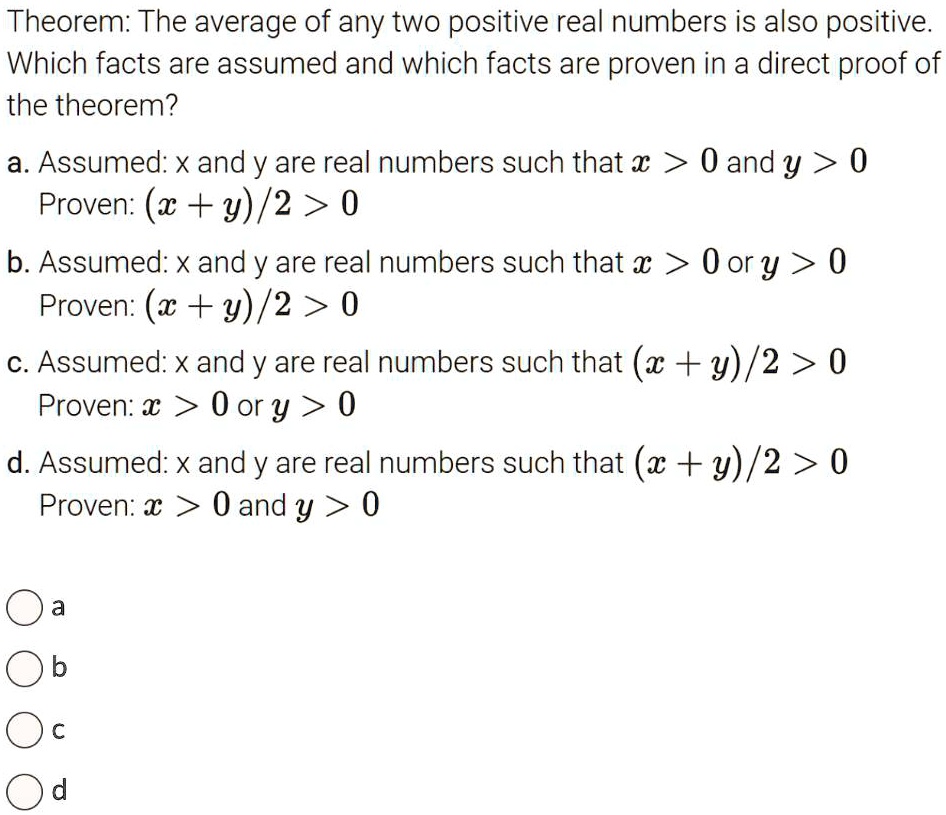 Theorem: The average of any two positive real numbers is also positive. Which facts are assumed and which facts are proven in a direct proof of the theorem?

a. Assumed: x and y are real numbers such that $x > 0$ and $y > 0$
Proven: $(x + y)/2 > 0$

b. Assumed: x and y are real numbers such that $x > 0$ or $y > 0$
Proven: $(x + y)/2 > 0$

c. Assumed: x and y are real numbers such that $(x + y)/2 > 0$
Proven: $x > 0$ or $y > 0$

d. Assumed: x and y are real numbers such that $(x + y)/2 > 0$
Proven: $x > 0$ and $y > 0$

a

b

c

d